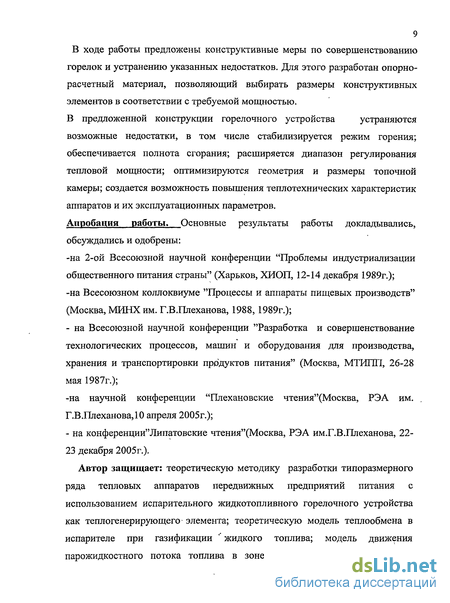 9

В ходе работы предложены конструктивные меры по совершенствованию горелок и устранению указанных недостатков. Для этого разработан опорно-расчетный материал, позволяющий выбирать размеры конструктивных элементов в соответствии с требуемой мощностью.

В предложенной конструкции горелочного устройства устраняются возможные недостатки, в том числе стабилизируется режим горения; обеспечивается полнота сгорания; расширяется диапазон регулирования тепловой мощности; оптимизируются геометрия и размеры топочной камеры; создается возможность повышения теплотехнических характеристик аппаратов и их эксплуатационных параметров.

Апробация работы. Основные результаты работы докладывались, обсуждались и одобрены:

-на 2-ой Всесоюзной научной конференции "Проблемы индустриализации общественного питания страны" (Харьков, ХИОП, 12-14 декабря 1989г.);

-на Всесоюзном коллоквиуме "Процессы и аппараты пищевых производств" (Москва, МИНХ им. Г.В.Плеханова, 1988, 1989г.);

- на Всесоюзной научной конференции "Разработка и совершенствование технологических процессов, машин и оборудования для производства, хранения и транспортировки продуктов питания" (Москва, МТИПП, 26-28 мая 1987г.);

-на научной конференции "Плехановские чтения"(Москва, РЭА им. Г.В.Плеханова,10 апреля 2005г.);

- на конференции"Липатовские чтения"(Москва, РЭА им.Г.В.Плеханова, 22-23 декабря 2005г.).

Автор защищает: теоретическую методику разработки типоразмерного ряда тепловых аппаратов передвижных предприятий питания с использованием испарительного жидкотопливного горелочного устройства как теплогенерирующего элемента; теоретическую модель теплообмена в испарителе при газификации жидкого топлива; модель движения парожидкостного потока топлива в зоне

dsLib.net
библиотека диссертаций